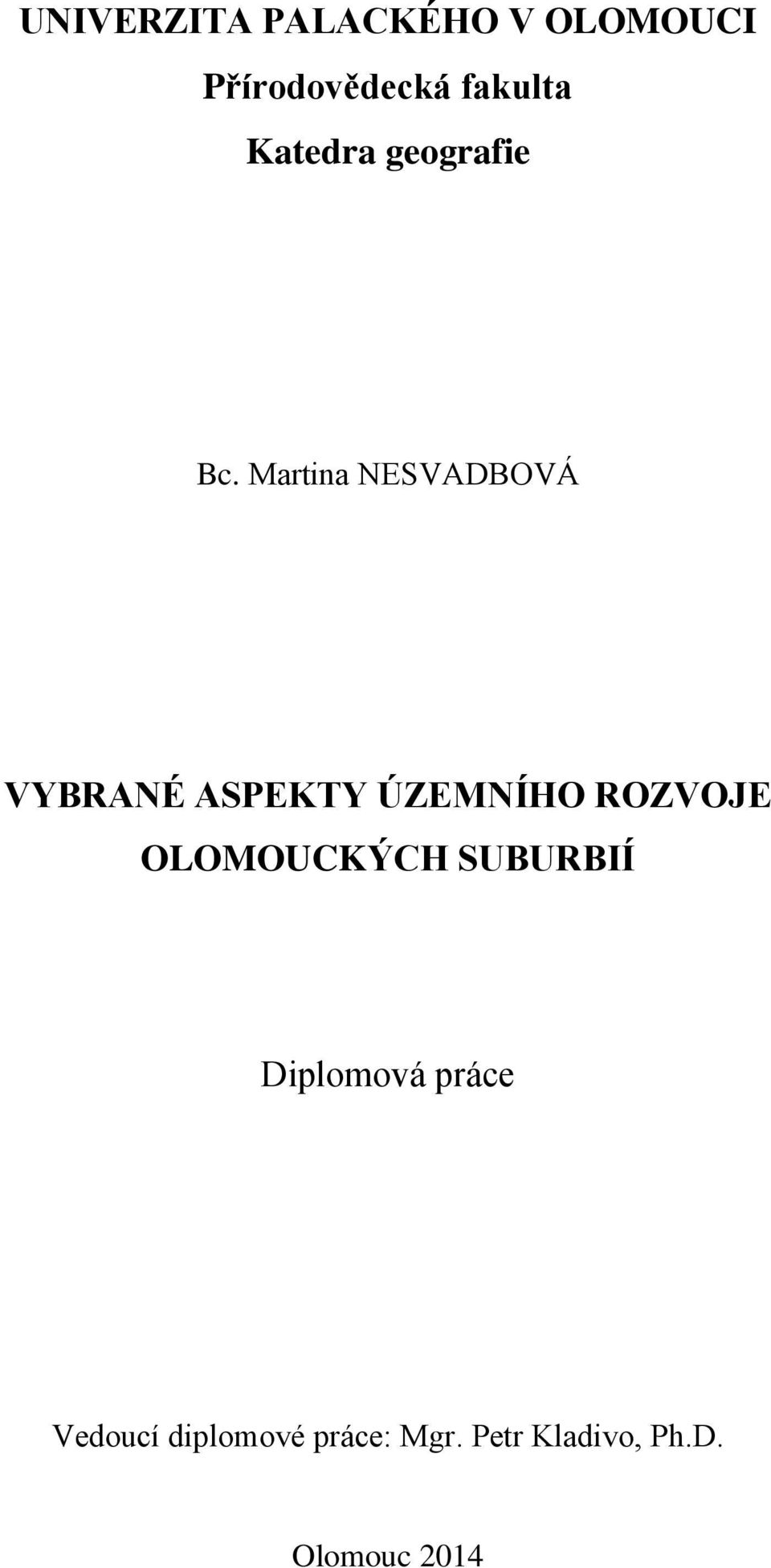 UNIVERZITA PALACKÉHO V OLOMOUCI
Přírodovědecká fakulta
Katedra geografie

Bc. Martina NESVADBOVÁ

VYBRANÉ ASPEKTY ÚZEMNÍHO ROZVOJE OLOMOUCKÝCH SUBURBIÍ

Diplomová práce

Vedoucí diplomové práce: Mgr. Petr Kladivo, Ph.D.

Olomouc 2014